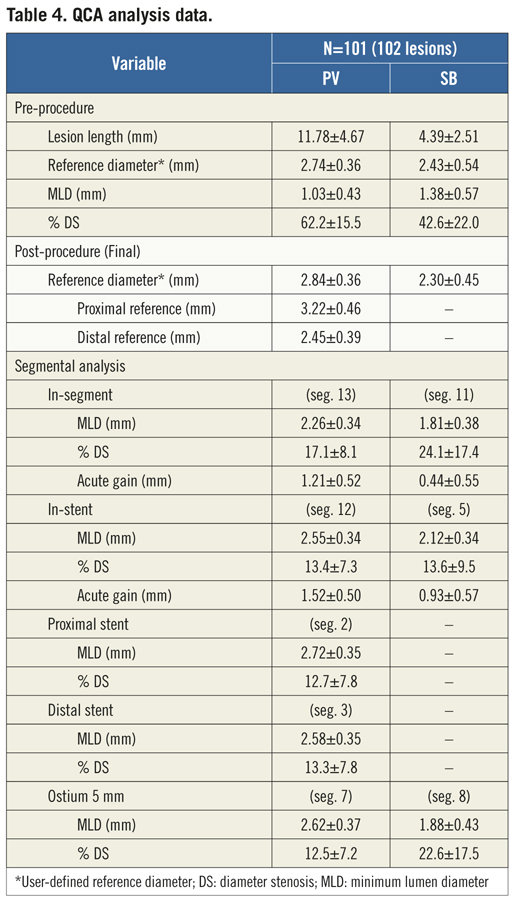 Table 4. QCA analysis data.

| Variable | N=101 (102 lesions) PV | N=101 (102 lesions) SB |
|---|---|---|
| Pre-procedure | | |
| Lesion length (mm) | 11.78±4.67 | 4.39±2.51 |
| Reference diameter* (mm) | 2.74±0.36 | 2.43±0.54 |
| MLD (mm) | 1.03±0.43 | 1.38±0.57 |
| % DS | 62.2±15.5 | 42.6±22.0 |
| Post-procedure (Final) | | |
| Reference diameter* (mm) | 2.84±0.36 | 2.30±0.45 |
| Proximal reference (mm) | 3.22±0.46 | – |
| Distal reference (mm) | 2.45±0.39 | – |
| Segmental analysis | | |
| In-segment | (seg. 13) | (seg. 11) |
| MLD (mm) | 2.26±0.34 | 1.81±0.38 |
| % DS | 17.1±8.1 | 24.1±17.4 |
| Acute gain (mm) | 1.21±0.52 | 0.44±0.55 |
| In-stent | (seg. 12) | (seg. 5) |
| MLD (mm) | 2.55±0.34 | 2.12±0.34 |
| % DS | 13.4±7.3 | 13.6±9.5 |
| Acute gain (mm) | 1.52±0.50 | 0.93±0.57 |
| Proximal stent | (seg. 2) | – |
| MLD (mm) | 2.72±0.35 | – |
| % DS | 12.7±7.8 | – |
| Distal stent | (seg. 3) | – |
| MLD (mm) | 2.58±0.35 | – |
| % DS | 13.3±7.8 | – |
| Ostium 5 mm | (seg. 7) | (seg. 8) |
| MLD (mm) | 2.62±0.37 | 1.88±0.43 |
| % DS | 12.5±7.2 | 22.6±17.5 |

*User-defined reference diameter; DS: diameter stenosis; MLD: minimum lumen diameter